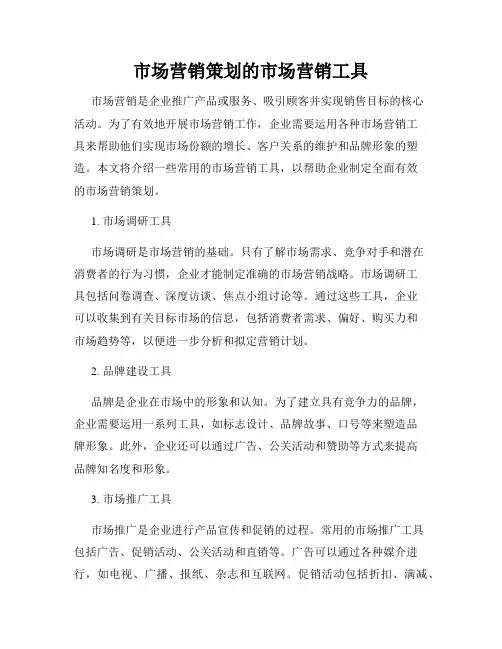 市场营销策划的市场营销工具

市场营销是企业推广产品或服务、吸引顾客并实现销售目标的核心活动。为了有效地开展市场营销工作，企业需要运用各种市场营销工具来帮助他们实现市场份额的增长、客户关系的维护和品牌形象的塑造。本文将介绍一些常用的市场营销工具，以帮助企业制定全面有效的市场营销策划。

1. 市场调研工具

市场调研是市场营销的基础。只有了解市场需求、竞争对手和潜在消费者的行为习惯，企业才能制定准确的市场营销战略。市场调研工具包括问卷调查、深度访谈、焦点小组讨论等。通过这些工具，企业可以收集到有关目标市场的信息，包括消费者需求、偏好、购买力和市场趋势等，以便进一步分析和拟定营销计划。

2. 品牌建设工具

品牌是企业在市场中的形象和认知。为了建立具有竞争力的品牌，企业需要运用一系列工具，如标志设计、品牌故事、口号等来塑造品牌形象。此外，企业还可以通过广告、公关活动和赞助等方式来提高品牌知名度和形象。

3. 市场推广工具

市场推广是企业进行产品宣传和促销的过程。常用的市场推广工具包括广告、促销活动、公关活动和直销等。广告可以通过各种媒介进行，如电视、广播、报纸、杂志和互联网。促销活动包括折扣、满减、